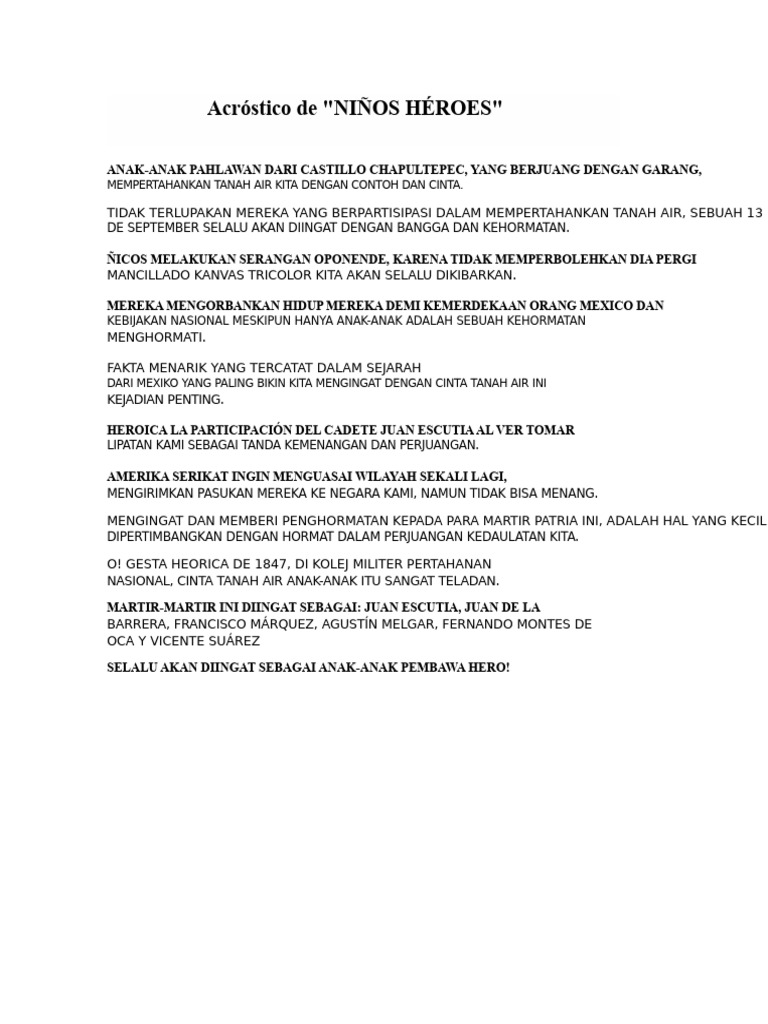 Acróstico de "NIÑOS HÉROES"

ANAK-ANAK PAHLAWAN DARI CASTILLO CHAPULTEPEC, YANG BERJUANG DENGAN GARANG, MEMPERTAHANKAN TANAH AIR KITA DENGAN CONTOH DAN CINTA.

TIDAK TERLUPAKAN MEREKA YANG BERPARTISIPASI DALAM MEMPERTAHANKAN TANAH AIR, SEBUAH 13 DE SEPTEMBER SELALU AKAN DIINGAT DENGAN BANGGA DAN KEHORMATAN.

ÑICOS MELAKUKAN SERANGAN OPONENDE, KARENA TIDAK MEMPERBOLEHKAN DIA PERGI MANCILLADO KANVAS TRICOLOR KITA AKAN SELALU DIKIBARKAN.

MEREKA MENGORBANKAN HIDUP MEREKA DEMI KEMERDEKAAN ORANG MEXICO DAN KEBIJAKAN NASIONAL MESKIPUN HANYA ANAK-ANAK ADALAH SEBUAH KEHORMATAN MENGHORMATI.

FAKTA MENARIK YANG TERCATAT DALAM SEJARAH DARI MEXIKO YANG PALING BIKIN KITA MENGINGAT DENGAN CINTA TANAH AIR INI KEJADIAN PENTING.

HEROICA LA PARTICIPACIÓN DEL CADETE JUAN ESCUTIA AL VER TOMAR LIPATAN KAMI SEBAGAI TANDA KEMENANGAN DAN PERJUANGAN.

AMERIKA SERIKAT INGIN MENGUASAI WILAYAH SEKALI LAGI, MENGIRIMKAN PASUKAN MEREKA KE NEGARA KAMI, NAMUN TIDAK BISA MENANG.

MENGINGAT DAN MEMBERI PENGHORMATAN KEPADA PARA MARTIR PATRIA INI, ADALAH HAL YANG KECIL DIPERTIMBANGKAN DENGAN HORMAT DALAM PERJUANGAN KEDAULATAN KITA.

O! GESTA HEORICA DE 1847, DI KOLEJ MILITER PERTAHANAN NASIONAL, CINTA TANAH AIR ANAK-ANAK ITU SANGAT TELADAN.

MARTIR-MARTIR INI DIINGAT SEBAGAI: JUAN ESCUTIA, JUAN DE LA BARRERA, FRANCISCO MÁRQUEZ, AGUSTÍN MELGAR, FERNANDO MONTES DE OCA Y VICENTE SUÁREZ

SELALU AKAN DIINGAT SEBAGAI ANAK-ANAK PEMBAWA HERO!